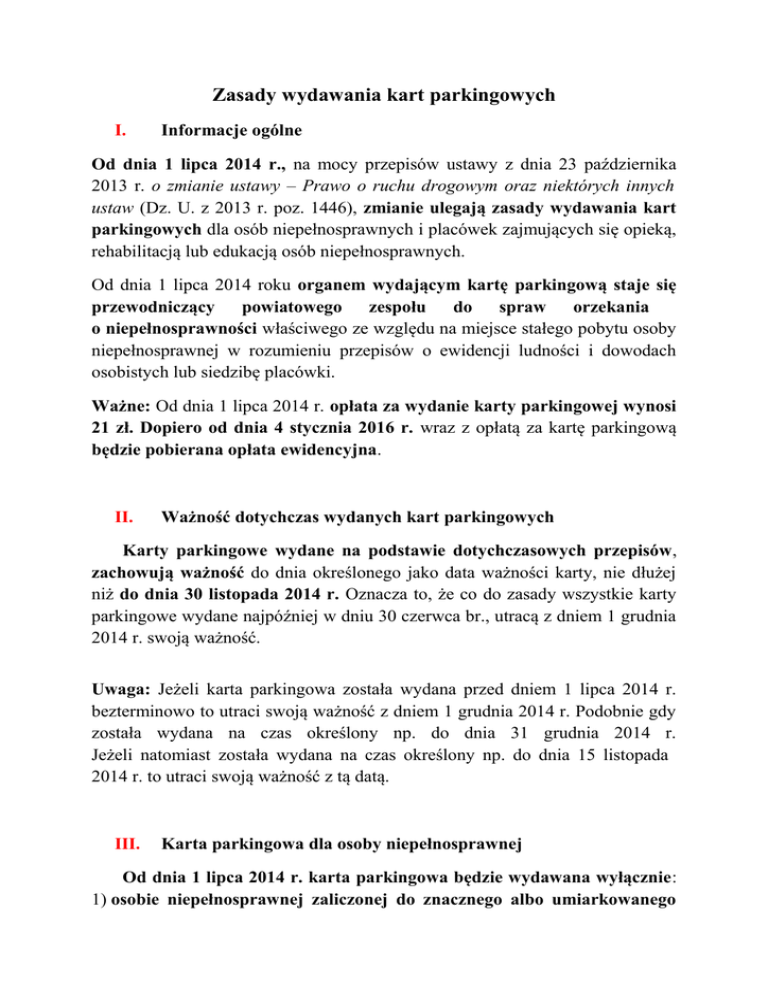 Zasady wydawania kart parkingowych

I. Informacje ogólne

Od dnia 1 lipca 2014 r., na mocy przepisów ustawy z dnia 23 października 2013 r. o zmianie ustawy – Prawo o ruchu drogowym oraz niektórych innych ustaw (Dz. U. z 2013 r. poz. 1446), zmianie ulegają zasady wydawania kart parkingowych dla osób niepełnosprawnych i placówek zajmujących się opieką, rehabilitacją lub edukacją osób niepełnosprawnych.

Od dnia 1 lipca 2014 roku organem wydającym kartę parkingową staje się przewodniczący powiatowego zespołu do spraw orzekania o niepełnosprawności właściwego ze względu na miejsce stałego pobytu osoby niepełnosprawnej w rozumieniu przepisów o ewidencji ludności i dowodach osobistych lub siedzibę placówki.

Ważne: Od dnia 1 lipca 2014 r. opłata za wydanie karty parkingowej wynosi 21 zł. Dopiero od dnia 4 stycznia 2016 r. wraz z opłatą za kartę parkingową będzie pobierana opłata ewidencyjna.

II. Ważność dotychczas wydanych kart parkingowych

Karty parkingowe wydane na podstawie dotychczasowych przepisów, zachowują ważność do dnia określonego jako data ważności karty, nie dłużej niż do dnia 30 listopada 2014 r. Oznacza to, że co do zasady wszystkie karty parkingowe wydane najpóźniej w dniu 30 czerwca br., utracą z dniem 1 grudnia 2014 r. swoją ważność.

Uwaga: Jeżeli karta parkingowa została wydana przed dniem 1 lipca 2014 r. bezterminowo to utraci swoją ważność z dniem 1 grudnia 2014 r. Podobnie gdy została wydana na czas określony np. do dnia 31 grudnia 2014 r. Jeżeli natomiast została wydana na czas określony np. do dnia 15 listopada 2014 r. to utraci swoją ważność z tą datą.

III. Karta parkingowa dla osoby niepełnosprawnej

Od dnia 1 lipca 2014 r. karta parkingowa będzie wydawana wyłącznie:
1) osobie niepełnosprawnej zaliczonej do znacznego albo umiarkowanego